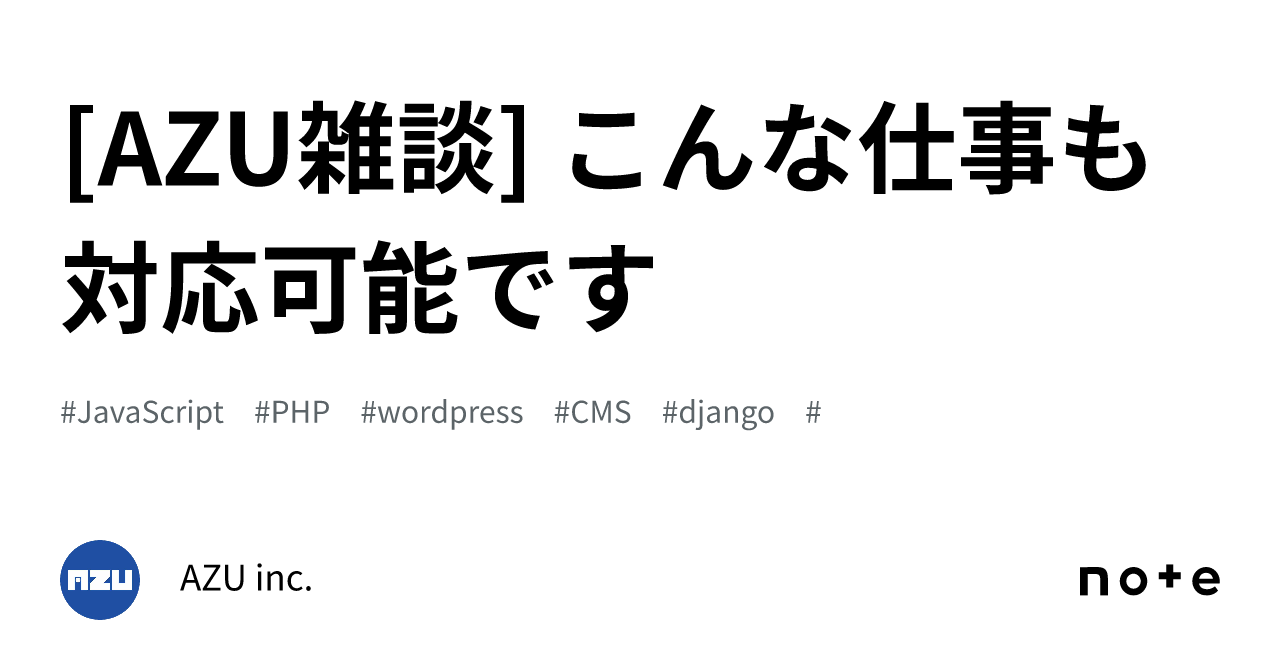 [AZU雑談] こんな仕事も対応可能です

#JavaScript #PHP #wordpress #CMS #django #

AZU

AZU inc.

note